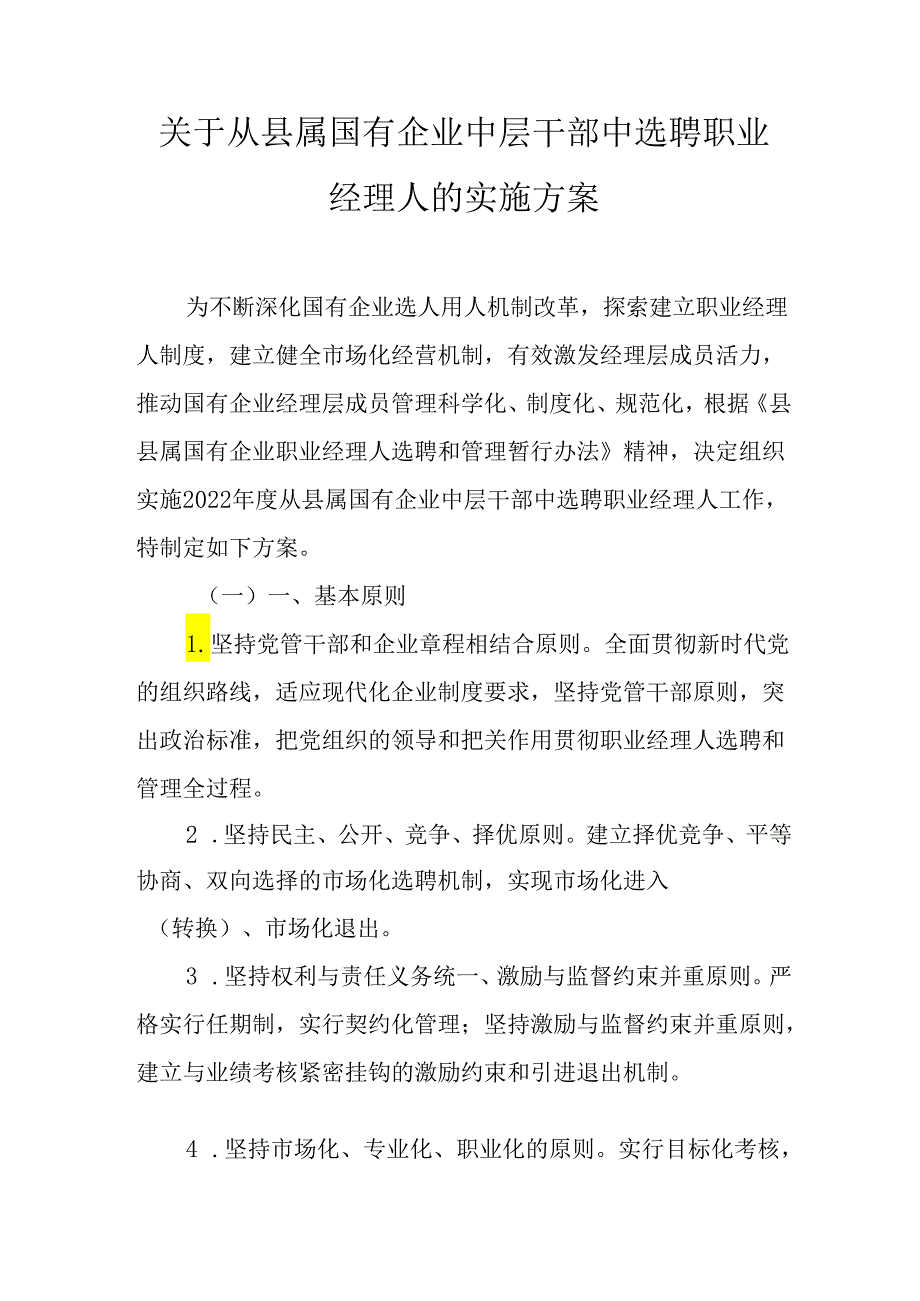 关于从县属国有企业中层干部中选聘职业经理人的实施方案

为不断深化国有企业选人用人机制改革，探索建立职业经理人制度，建立健全市场化经营机制，有效激发经理层成员活力，推动国有企业经理层成员管理科学化、制度化、规范化，根据《县县属国有企业职业经理人选聘和管理暂行办法》精神，决定组织实施2022年度从县属国有企业中层干部中选聘职业经理人工作，特制定如下方案。

（一）一、基本原则

1.坚持党管干部和企业章程相结合原则。全面贯彻新时代党的组织路线，适应现代化企业制度要求，坚持党管干部原则，突出政治标准，把党组织的领导和把关作用贯彻职业经理人选聘和管理全过程。

2．坚持民主、公开、竞争、择优原则。建立择优竞争、平等协商、双向选择的市场化选聘机制，实现市场化进入（转换）、市场化退出。

3．坚持权利与责任义务统一、激励与监督约束并重原则。严格实行任期制，实行契约化管理；坚持激励与监督约束并重原则，建立与业绩考核紧密挂钩的激励约束和引进退出机制。

4．坚持市场化、专业化、职业化的原则。实行目标化考核，